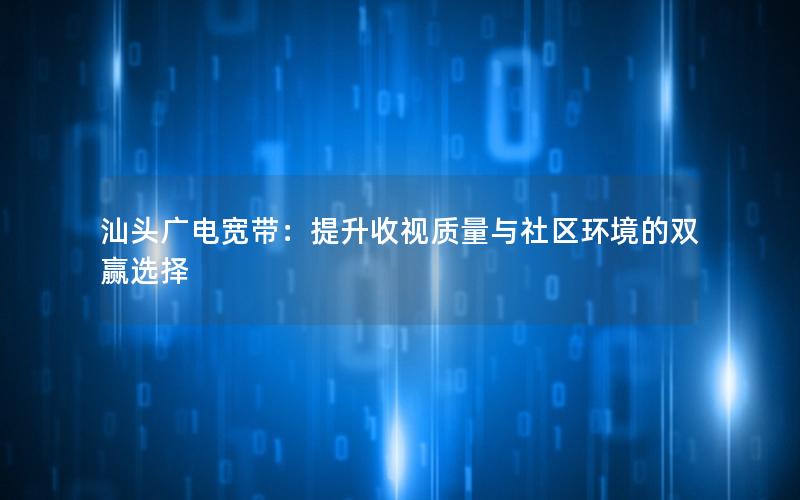 汕头广电宽带：提升收视质量与社区环境的双赢选择